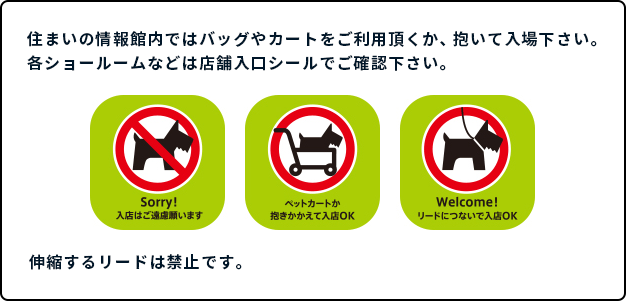 住まいの情報館内ではバッグやカートをご利用頂くか、抱いて入場下さい。
各ショールームなどは店舗入口シールでご確認下さい。

Sorry!
入店はご遠慮願います

ペットカートか
抱きかかえて入店OK

Welcome!
リードにつないで入店OK

伸縮するリードは禁止です。